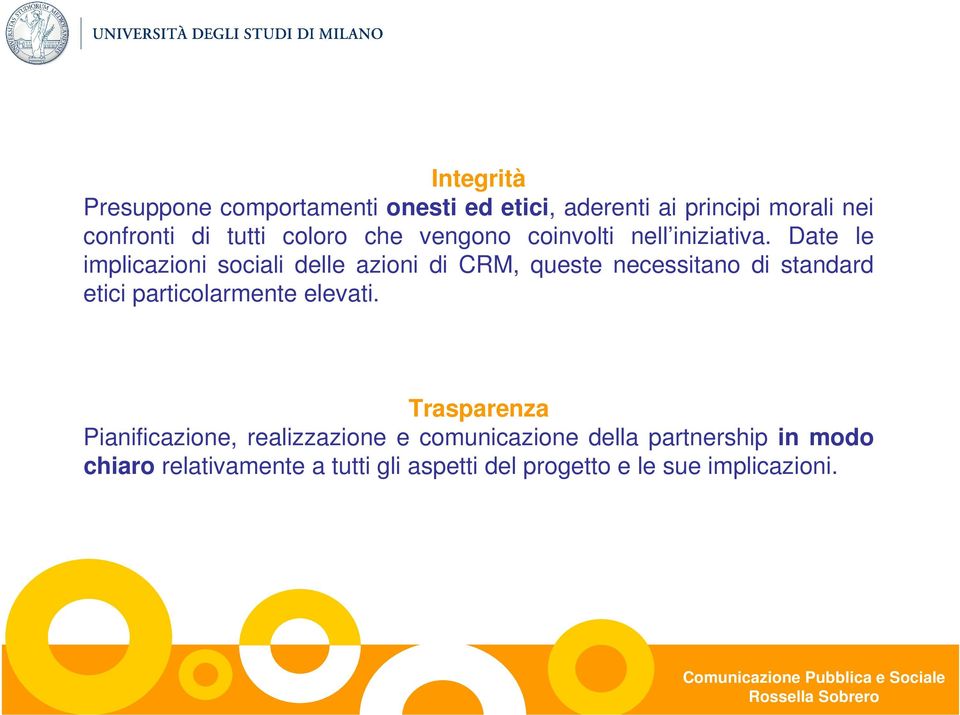 UNIVERSITÀ DEGLI STUDI DI MILANO

Integrità
Presuppone comportamenti onesti ed etici, aderenti ai principi morali nei confronti di tutti coloro che vengono coinvolti nell'iniziativa. Date le implicazioni sociali delle azioni di CRM, queste necessitano di standard etici particolarmente elevati.

Trasparenza
Pianificazione, realizzazione e comunicazione della partnership in modo chiaro relativamente a tutti gli aspetti del progetto e le sue implicazioni.

Comunicazione Pubblica e Sociale
Rossella Sobrero